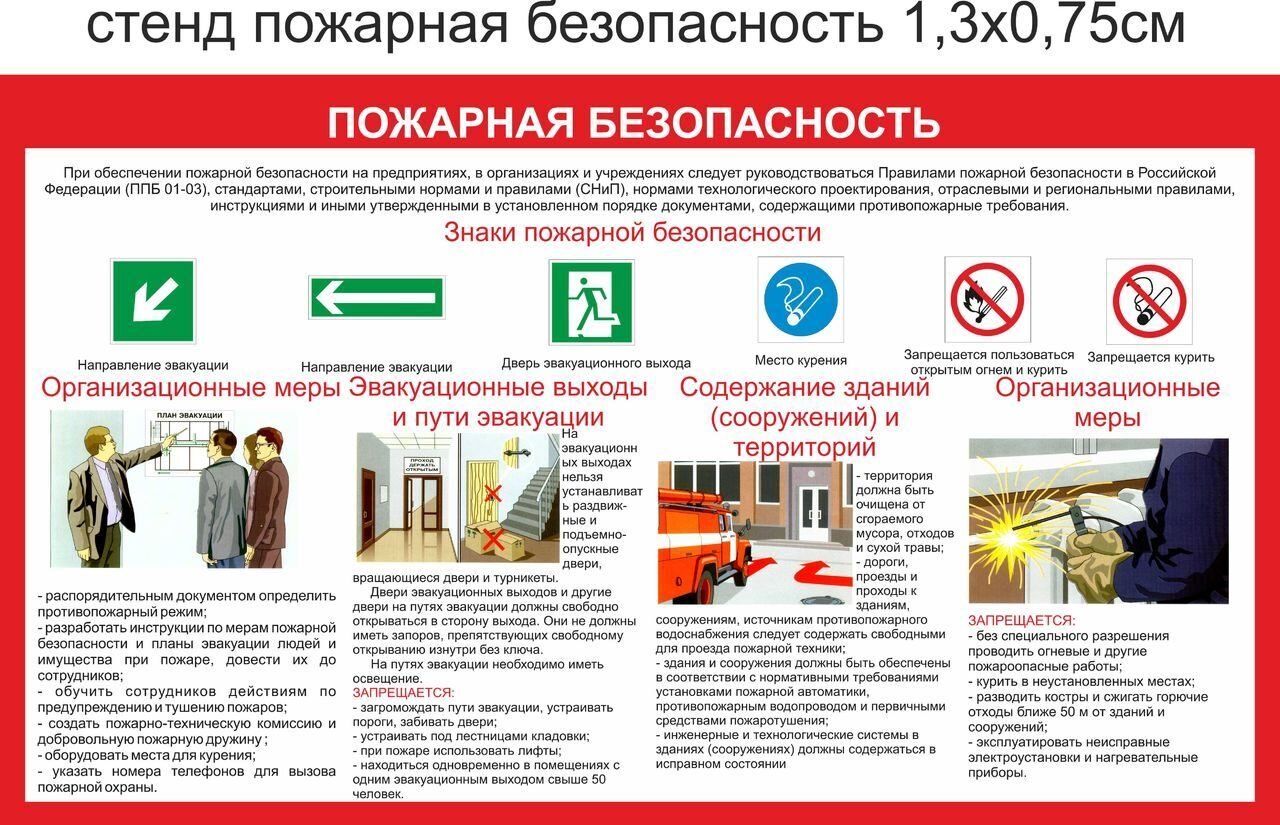 стенд пожарная безопасность 1,3х0,75см

ПОЖАРНАЯ БЕЗОПАСНОСТЬ

При обеспечении пожарной безопасности на предприятиях, в организациях и учреждениях следует руководствоваться Правилами пожарной безопасности в Российской Федерации (ППБ 01-03), стандартами, строительными нормами и правилами (СНиП), нормами технологического проектирования, отраслевыми и региональными правилами, инструкциями и иными утвержденными в установленном порядке документами, содержащими противопожарные требования.

Знаки пожарной безопасности

Направление эвакуации

Направление эвакуации

Дверь эвакуационного выхода

Место курения

Запрещается пользоваться открытым огнем и курить

Запрещается курить

Организационные меры

ПЛАН ЭВАКУАЦИИ

- распорядительным документом определить противопожарный режим;
- разработать инструкции по мерам пожарной безопасности и планы эвакуации людей и имущества при пожаре, довести их до сотрудников;
- обучить сотрудников действиям по предупреждению и тушению пожаров;
- создать пожарно-техническую комиссию и добровольную пожарную дружину ;
- оборудовать места для курения;
- указать номера телефонов для вызова пожарной охраны.

Эвакуационные выходы и пути эвакуации

ПРОХОД ДЕРЖАТЬ ОТКРЫТЫМ

На эвакуационных выходах нельзя устанавливать раздвижные и подъемно-опускные двери, вращающиеся двери и турникеты.

Двери эвакуационных выходов и другие двери на путях эвакуации должны свободно открываться в сторону выхода. Они не должны иметь запоров, препятствующих свободному открыванию изнутри без ключа.

На путях эвакуации необходимо иметь освещение.

ЗАПРЕЩАЕТСЯ:
- загромождать пути эвакуации, устраивать пороги, забивать двери;
- устраивать под лестницами кладовки;
- при пожаре использовать лифты;
- находиться одновременно в помещениях с одним эвакуационным выходом свыше 50 человек.

Содержание зданий (сооружений) и территорий

- территория должна быть очищена от сгораемого мусора, отходов и сухой травы;
- дороги, проезды и проходы к зданиям, сооружениям, источникам противопожарного водоснабжения следует содержать свободными для проезда пожарной техники;
- здания и сооружения должны быть обеспечены в соответствии с нормативными требованиями установками пожарной автоматики, противопожарным водопроводом и первичными средствами пожаротушения;
- инженерные и технологические системы в зданиях (сооружениях) должны содержаться в исправном состоянии

Организационные меры

ЗАПРЕЩАЕТСЯ:
- без специального разрешения проводить огневые и другие пожароопасные работы;
- курить в неустановленных местах;
- разводить костры и сжигать горючие отходы ближе 50 м от зданий и сооружений;
- эксплуатировать неисправные электроустановки и нагревательные приборы.